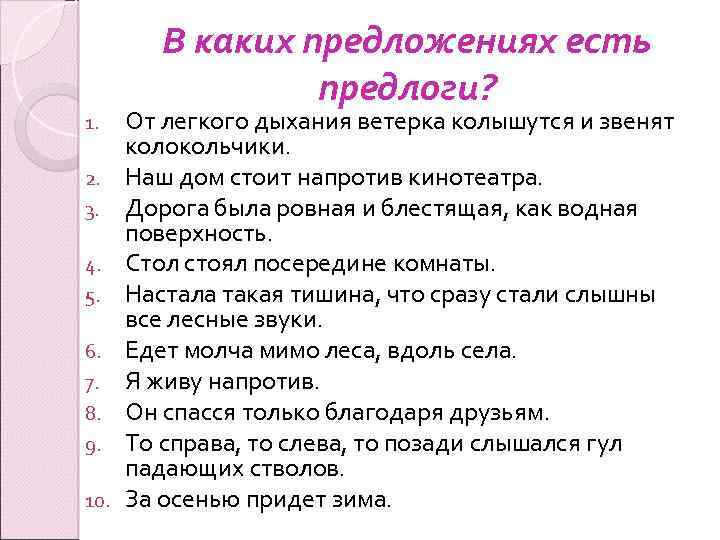 В каких предложениях есть предлоги?

1. От легкого дыхания ветерка колышутся и звенят колокольчики.
2. Наш дом стоит напротив кинотеатра.
3. Дорога была ровная и блестящая, как водная поверхность.
4. Стол стоял посередине комнаты.
5. Настала такая тишина, что сразу стали слышны все лесные звуки.
6. Едет молча мимо леса, вдоль села.
7. Я живу напротив.
8. Он спасся только благодаря друзьям.
9. То справа, то слева, то позади слышался гул падающих стволов.
10. За осенью придет зима.